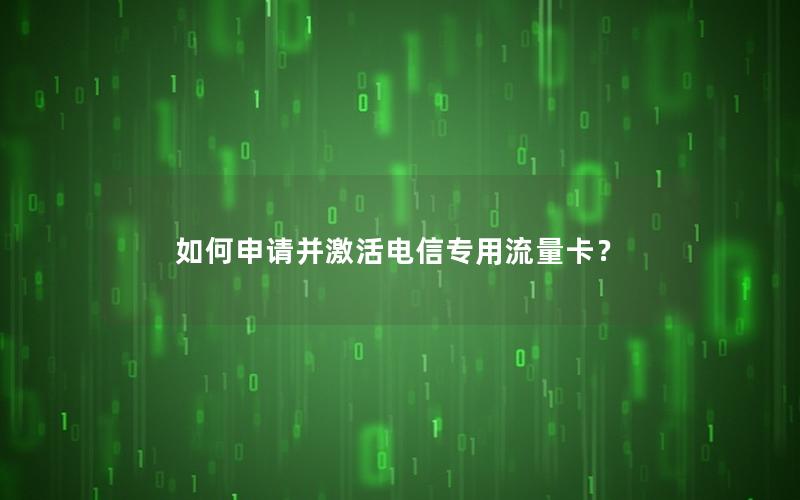 如何申请并激活电信专用流量卡？